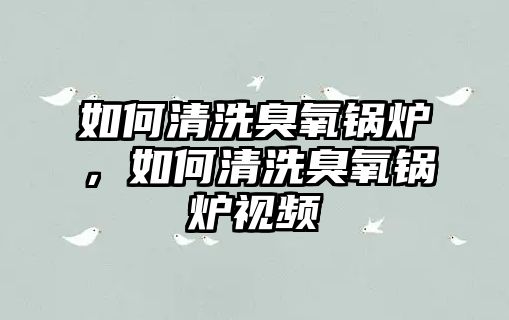 如何清洗臭氧锅炉，如何清洗臭氧锅炉视频